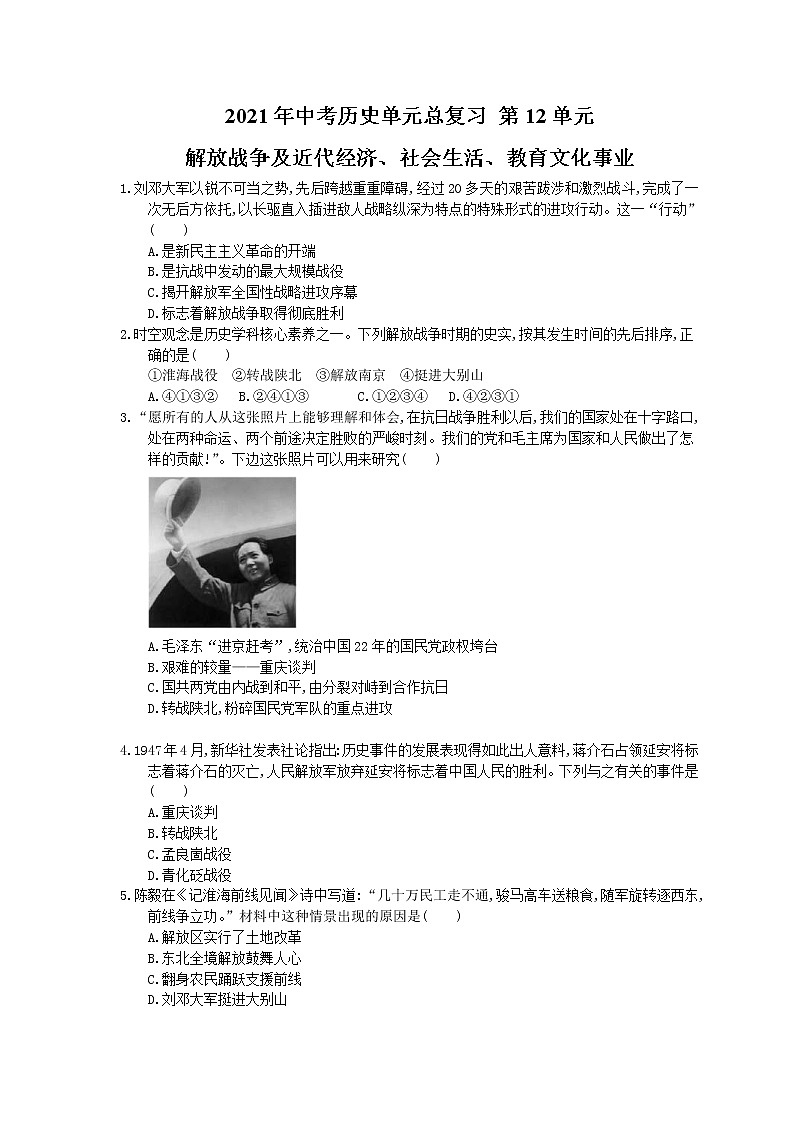 2021年中考历史单元总复习 第12单元

解放战争及近代经济、社会生活、教育文化事业

1.刘邓大军以锐不可当之势,先后跨越重重障碍,经过20多天的艰苦跋涉和激烈战斗,完成了一次无后方依托,以长驱直入插进敌人战略纵深为特点的特殊形式的进攻行动。这一“行动”(　　)
A.是新民主主义革命的开端
B.是抗战中发动的最大规模战役
C.揭开解放军全国性战略进攻序幕
D.标志着解放战争取得彻底胜利

2.时空观念是历史学科核心素养之一。下列解放战争时期的史实,按其发生时间的先后排序,正确的是(　　)
①淮海战役　②转战陕北　③解放南京　④挺进大别山
A.④①③②　B.②④①③　C.①②③④　D.④②③①

3.“愿所有的人从这张照片上能够理解和体会,在抗日战争胜利以后,我们的国家处在十字路口,处在两种命运、两个前途决定胜败的严峻时刻。我们的党和毛主席为国家和人民做出了怎样的贡献!”。下边这张照片可以用来研究(　　)
A.毛泽东“进京赶考”,统治中国22年的国民党政权垮台
B.艰难的较量——重庆谈判
C.国共两党由内战到和平,由分裂对峙到合作抗日
D.转战陕北,粉碎国民党军队的重点进攻

4.1947年4月,新华社发表社论指出:历史事件的发展表现得如此出人意料,蒋介石占领延安将标志着蒋介石的灭亡,人民解放军放弃延安将标志着中国人民的胜利。下列与之有关的事件是(　　)
A.重庆谈判
B.转战陕北
C.孟良崮战役
D.青化砭战役

5.陈毅在《记淮海前线见闻》诗中写道:“几十万民工走不通,骏马高车送粮食,随军旋转逐西东,前线争立功。”材料中这种情景出现的原因是(　　)
A.解放区实行了土地改革
B.东北全境解放鼓舞人心
C.翻身农民踊跃支援前线
D.刘邓大军挺进大别山